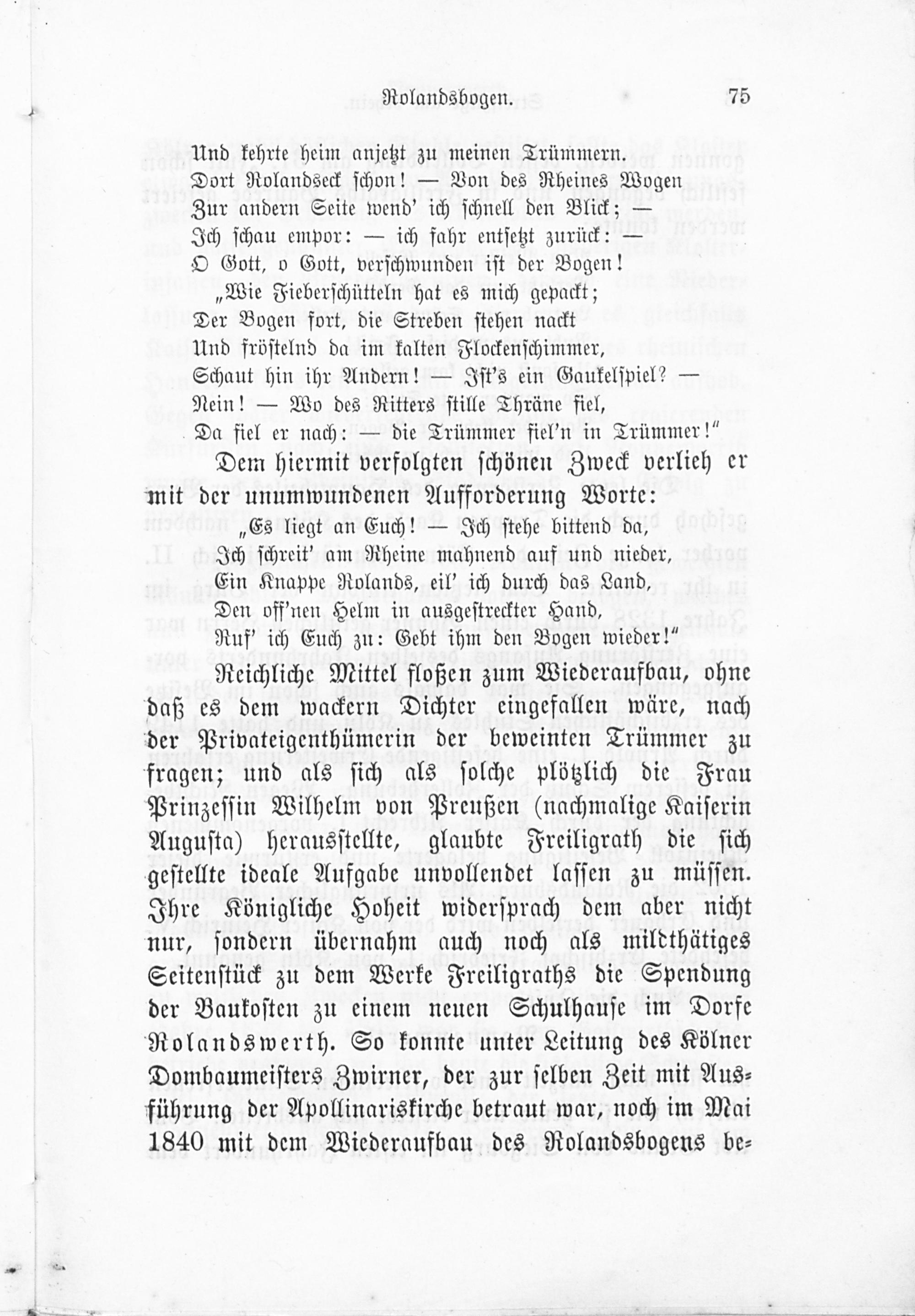 Rolandsbogen. 75

Und kehrte heim anjetzt zu meinen Trümmern.
Dort Rolandseck schon! — Von des Rheines Wogen
Zur andern Seite wend' ich schnell den Blick; —
Ich schau empor: — ich fahr entsetzt zurück: —
O Gott, o Gott, verschwunden ist der Bogen!
„Wie Fieberschütteln hat es mich gepackt;
Der Bogen fort, die Streben stehen nackt
Und fröstelnd da im kalten Flockenschimmer,
Schaut hin ihr Andern! Ist's ein Gaukelspiel? —
Nein! — Wo des Ritters stille Thräne fiel,
Da fiel er nach: — die Trümmer fiel'n in Trümmer!"

Dem hiermit verfolgten schönen Zweck verlieh er mit der unumwundenen Aufforderung Worte:

„Es liegt an Euch! — Ich stehe bittend da,
Ich schreit' am Rheine mahnend auf und nieder,
Ein Knappe Rolands, eil' ich durch das Land,
Den off'nen Helm in ausgestreckter Hand,
Ruf' ich Euch zu: Gebt ihm den Bogen wieder!"

Reichliche Mittel floßen zum Wiederaufbau, ohne daß es dem wackern Dichter eingefallen wäre, nach der Privateigenthümerin der beweinten Trümmer zu fragen; und als sich als solche plötzlich die Frau Prinzessin Wilhelm von Preußen (nachmalige Kaiserin Augusta) herausstellte, glaubte Freiligrath die sich gestellte ideale Aufgabe unvollendet lassen zu müssen. Ihre Königliche Hoheit widersprach dem aber nicht nur, sondern übernahm auch noch als mildthätiges Seitenstück zu dem Werke Freiligraths die Spendung der Baukosten zu einem neuen Schulhause im Dorfe Rolandswerth. So konnte unter Leitung des Kölner Dombaumeisters Zwirner, der zur selben Zeit mit Ausführung der Apollinariskirche betraut war, noch im Mai 1840 mit dem Wiederaufbau des Rolandsbogens be-